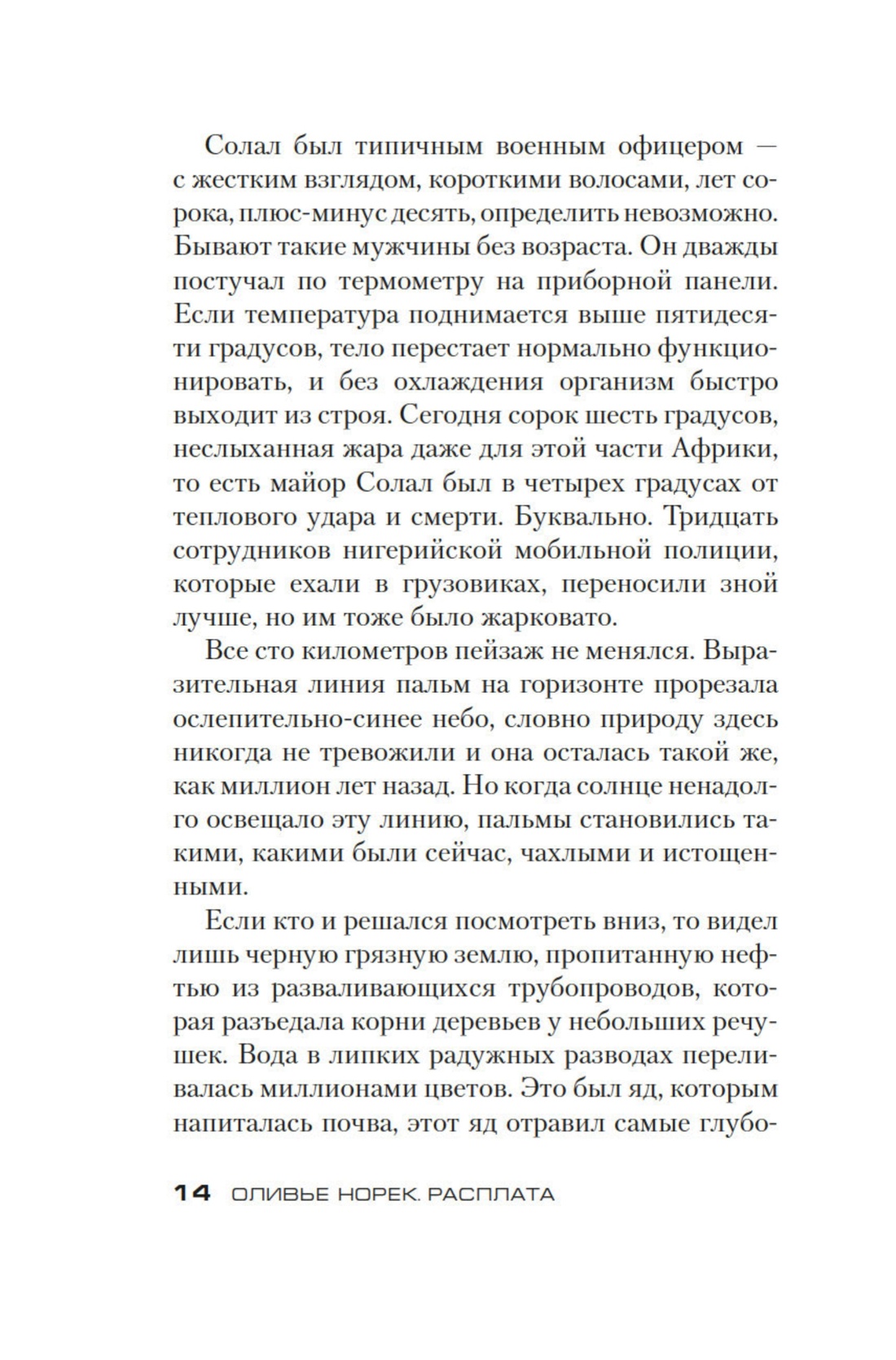 Солал был типичным военным офицером — с жестким взглядом, короткими волосами, лет сорока, плюс-минус десять, определить невозможно. Бывают такие мужчины без возраста. Он дважды постучал по термометру на приборной панели. Если температура поднимается выше пятидесяти градусов, тело перестает нормально функционировать, и без охлаждения организм быстро выходит из строя. Сегодня сорок шесть градусов, неслыханная жара даже для этой части Африки, то есть майор Солал был в четырех градусах от теплового удара и смерти. Буквально. Тридцать сотрудников нигерийской мобильной полиции, которые ехали в грузовиках, переносили зной лучше, но им тоже было жарковато.

Все сто километров пейзаж не менялся. Выразительная линия пальм на горизонте прорезала ослепительно-синее небо, словно природу здесь никогда не тревожили и она осталась такой же, как миллион лет назад. Но когда солнце ненадолго освещало эту линию, пальмы становились такими, какими были сейчас, чахлыми и истощенными.

Если кто и решался посмотреть вниз, то видел лишь черную грязную землю, пропитанную нефтью из разваливающихся трубопроводов, которая разъедала корни деревьев у небольших речушек. Вода в липких радужных разводах переливалась миллионами цветов. Это был яд, которым напиталась почва, этот яд отравил самые глубо-

14 ОЛИВЬЕ НОРЕК. РАСПЛАТА